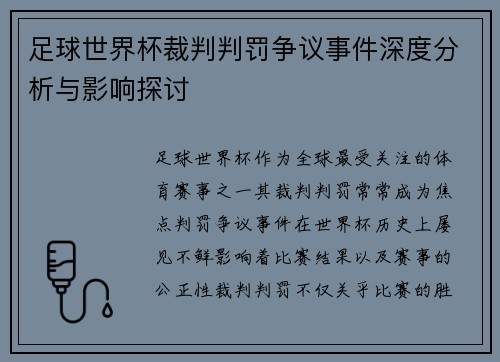 足球世界杯裁判判罚争议事件深度分析与影响探讨

足球世界杯作为全球最受关注的体育赛事之一其裁判判罚常常成为焦点判罚争议事件在世界杯历史上屡见不鲜影响着比赛结果以及赛事的公正性裁判判罚不仅关乎比赛的胜